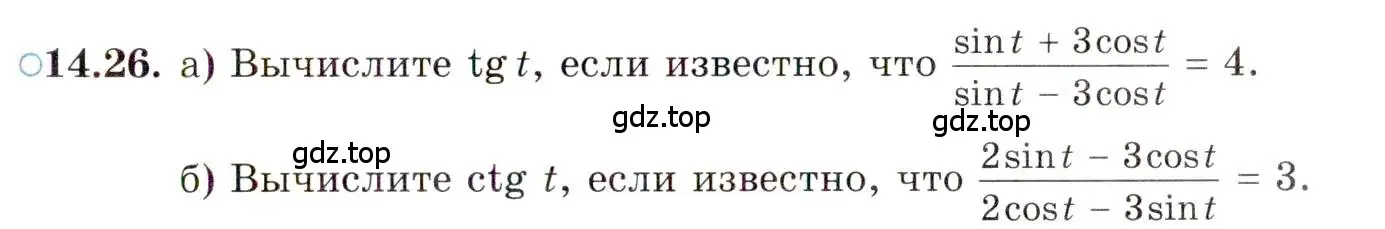 ○14.26. а) Вычислите $\operatorname{tg} t$, если известно, что $\frac{\sin t + 3\cos t}{\sin t - 3\cos t} = 4$.

gdz.top gdz.top

gdz.top

б) Вычислите $\operatorname{ctg} t$, если известно, что $\frac{2\sin t - 3\cos t}{2\cos t - 3\sin t} = 3$.